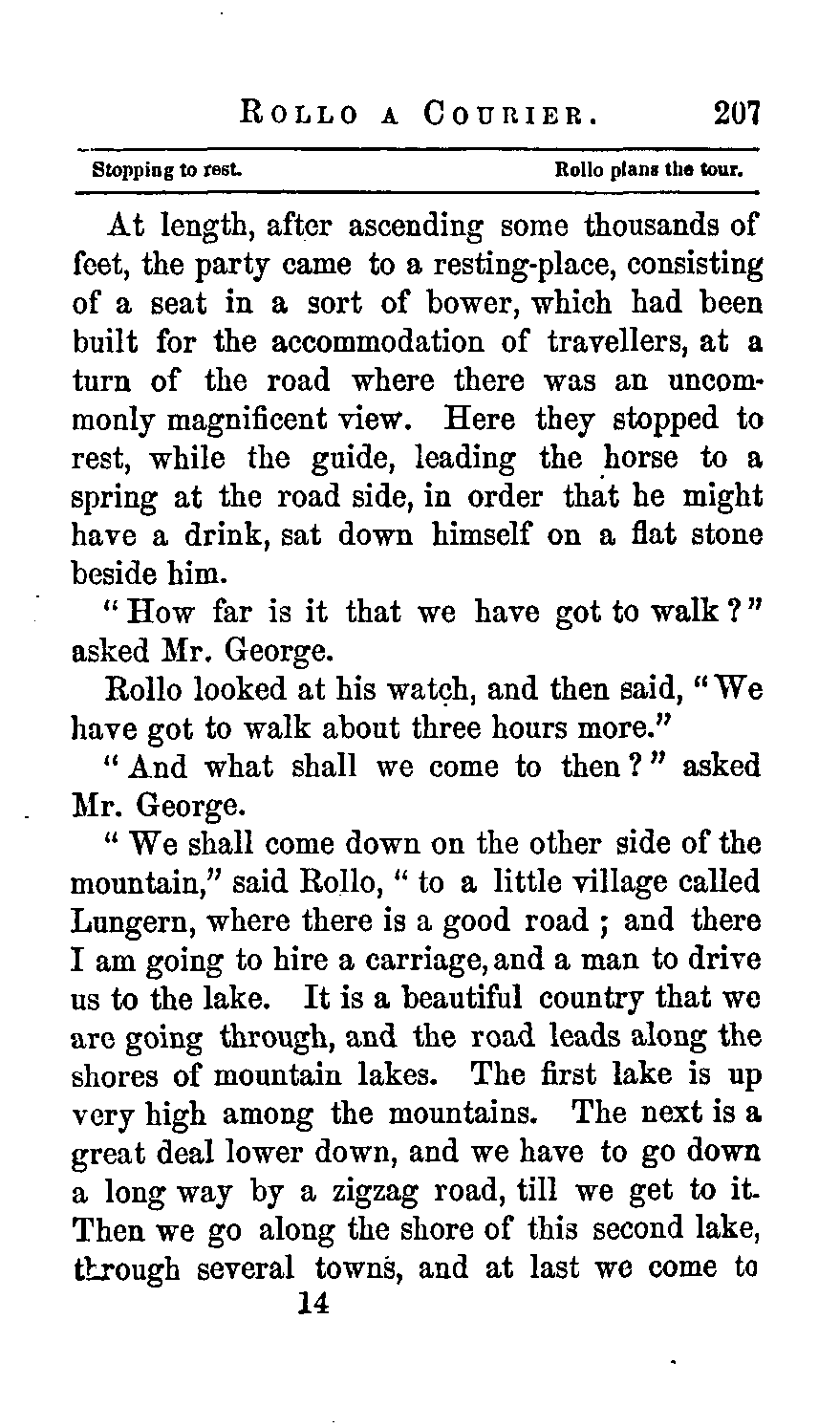 ROLLO A COURIER. 207

Stopping to rest. Rollo plans the tour.

At length, after ascending some thousands of feet, the party came to a resting-place, consisting of a seat in a sort of bower, which had been built for the accommodation of travellers, at a turn of the road where there was an uncommonly magnificent view. Here they stopped to rest, while the guide, leading the horse to a spring at the road side, in order that he might have a drink, sat down himself on a flat stone beside him.

"How far is it that we have got to walk?" asked Mr. George.

Rollo looked at his watch, and then said, "We have got to walk about three hours more."

"And what shall we come to then?" asked Mr. George.

"We shall come down on the other side of the mountain," said Rollo, "to a little village called Lungern, where there is a good road; and there I am going to hire a carriage, and a man to drive us to the lake. It is a beautiful country that we are going through, and the road leads along the shores of mountain lakes. The first lake is up very high among the mountains. The next is a great deal lower down, and we have to go down a long way by a zigzag road, till we get to it. Then we go along the shore of this second lake, through several towns, and at last we come to

14